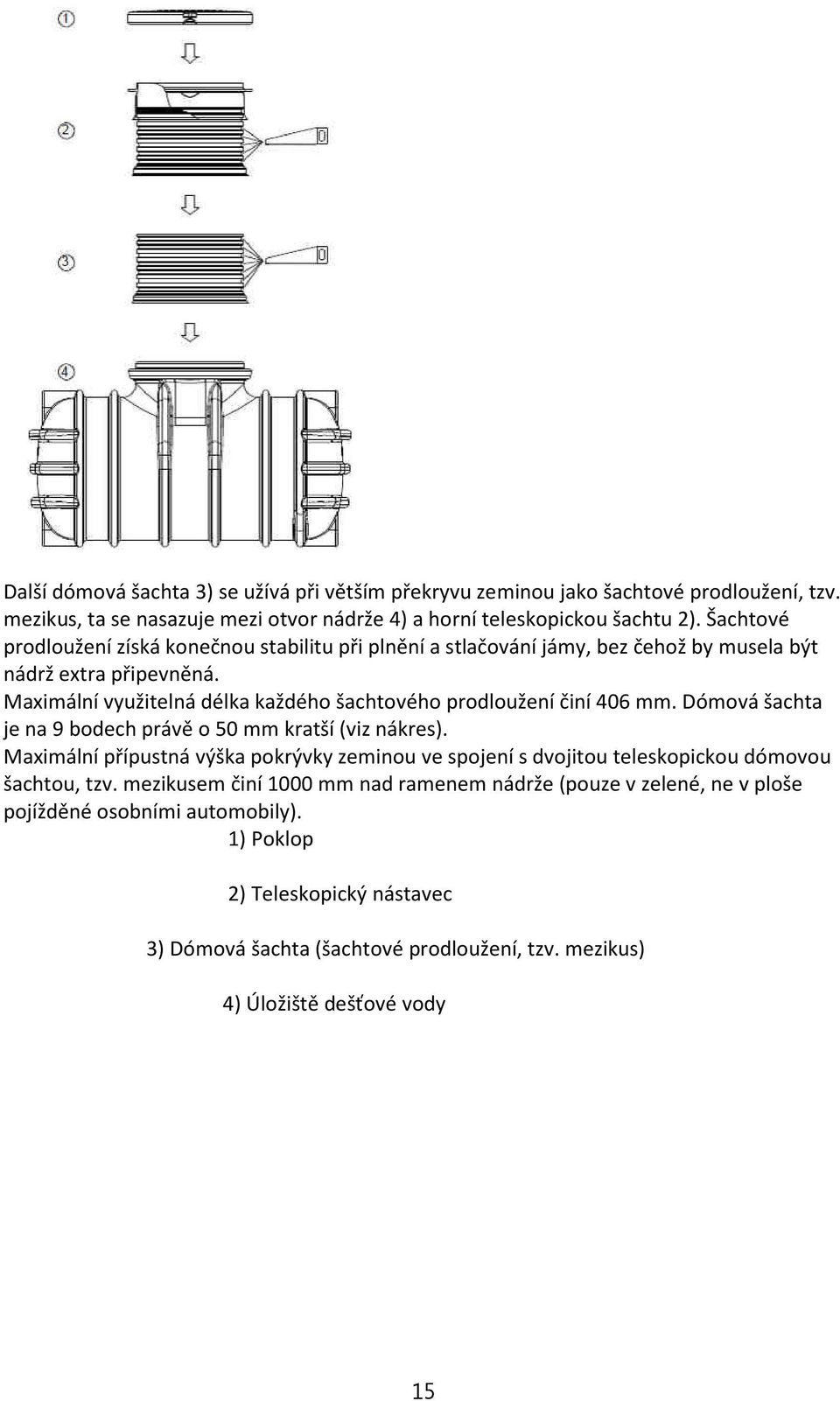 ①

②

③

④

Další dómová šachta 3) se užívá při větším překryvu zeminou jako šachtové prodloužení, tzv. mezikus, ta se nasazuje mezi otvor nádrže 4) a horní teleskopickou šachtu 2). Šachtové prodloužení získá konečnou stabilitu při plnění a stlačování jámy, bez čehož by musela být nádrž extra připevněná.
Maximální využitelná délka každého šachtového prodloužení činí 406 mm. Dómová šachta je na 9 bodech právě o 50 mm kratší (viz nákres).
Maximální přípustná výška pokrývky zeminou ve spojení s dvojitou teleskopickou dómovou šachtou, tzv. mezikusem činí 1000 mm nad ramenem nádrže (pouze v zelené, ne v ploše pojížděné osobními automobily).

1) Poklop

2) Teleskopický nástavec

3) Dómová šachta (šachtové prodloužení, tzv. mezikus)

4) Úložiště dešťové vody

15